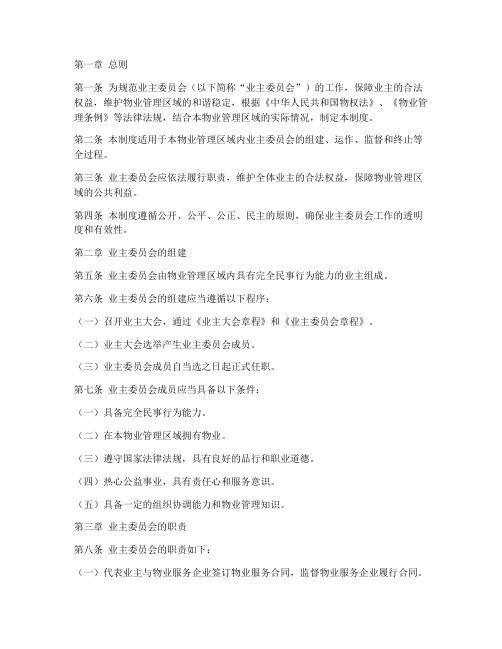 第一章 总则

第一条 为规范业主委员会（以下简称“业主委员会”）的工作，保障业主的合法权益，维护物业管理区域的和谐稳定，根据《中华人民共和国物权法》、《物业管理条例》等法律法规，结合本物业管理区域的实际情况，制定本制度。

第二条 本制度适用于本物业管理区域内业主委员会的组建、运作、监督和终止等全过程。

第三条 业主委员会应依法履行职责，维护全体业主的合法权益，保障物业管理区域的公共利益。

第四条 本制度遵循公开、公平、公正、民主的原则，确保业主委员会工作的透明度和有效性。

第二章 业主委员会的组建

第五条 业主委员会由物业管理区域内具有完全民事行为能力的业主组成。

第六条 业主委员会的组建应当遵循以下程序：

（一）召开业主大会，通过《业主大会章程》和《业主委员会章程》。

（二）业主大会选举产生业主委员会成员。

（三）业主委员会成员自当选之日起正式任职。

第七条 业主委员会成员应当具备以下条件：

（一）具备完全民事行为能力。

（二）在本物业管理区域拥有物业。

（三）遵守国家法律法规，具有良好的品行和职业道德。

（四）热心公益事业，具有责任心和服务意识。

（五）具备一定的组织协调能力和物业管理知识。

第三章 业主委员会的职责

第八条 业主委员会的职责如下：

（一）代表业主与物业服务企业签订物业服务合同，监督物业服务企业履行合同。